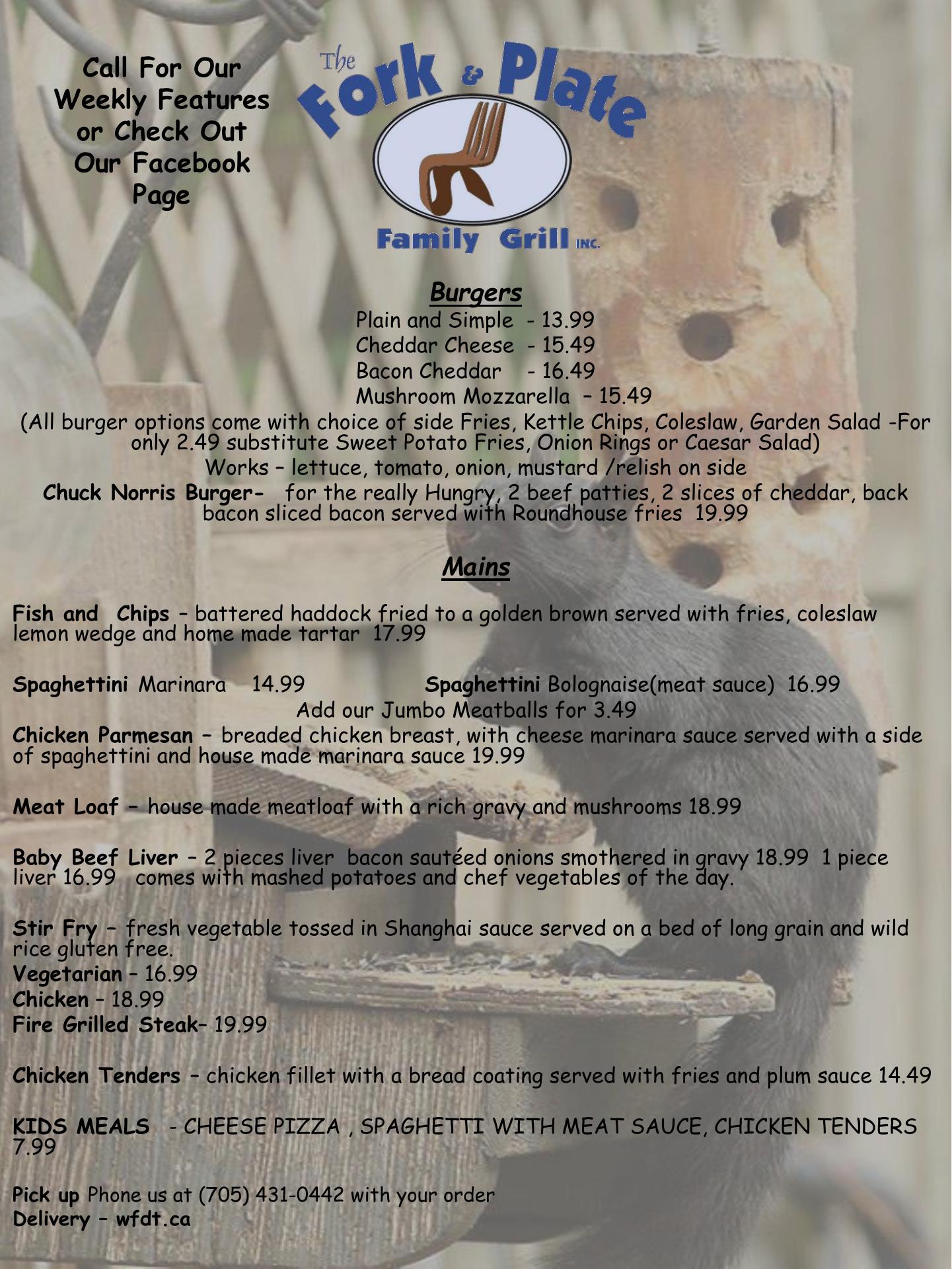 Call For Our Weekly Features or Check Out Our Facebook Page

The Fork & Plate

Family Grill INC.

Burgers

Plain and Simple - 13.99
Cheddar Cheese - 15.49
Bacon Cheddar - 16.49
Mushroom Mozzarella – 15.49

(All burger options come with choice of side Fries, Kettle Chips, Coleslaw, Garden Salad -For only 2.49 substitute Sweet Potato Fries, Onion Rings or Caesar Salad)

Works – lettuce, tomato, onion, mustard /relish on side

Chuck Norris Burger- for the really Hungry, 2 beef patties, 2 slices of cheddar, back bacon sliced bacon served with Roundhouse fries 19.99

Mains

Fish and Chips – battered haddock fried to a golden brown served with fries, coleslaw lemon wedge and home made tartar 17.99

Spaghettini Marinara 14.99 Spaghettini Bolognaise(meat sauce) 16.99

Add our Jumbo Meatballs for 3.49

Chicken Parmesan – breaded chicken breast, with cheese marinara sauce served with a side of spaghettini and house made marinara sauce 19.99

Meat Loaf – house made meatloaf with a rich gravy and mushrooms 18.99

Baby Beef Liver – 2 pieces liver bacon sautéed onions smothered in gravy 18.99 1 piece liver 16.99 comes with mashed potatoes and chef vegetables of the day.

Stir Fry – fresh vegetable tossed in Shanghai sauce served on a bed of long grain and wild rice gluten free.
Vegetarian – 16.99
Chicken – 18.99
Fire Grilled Steak– 19.99

Chicken Tenders – chicken fillet with a bread coating served with fries and plum sauce 14.49

KIDS MEALS - CHEESE PIZZA , SPAGHETTI WITH MEAT SAUCE, CHICKEN TENDERS 7.99

Pick up Phone us at (705) 431-0442 with your order
Delivery – wfdt.ca